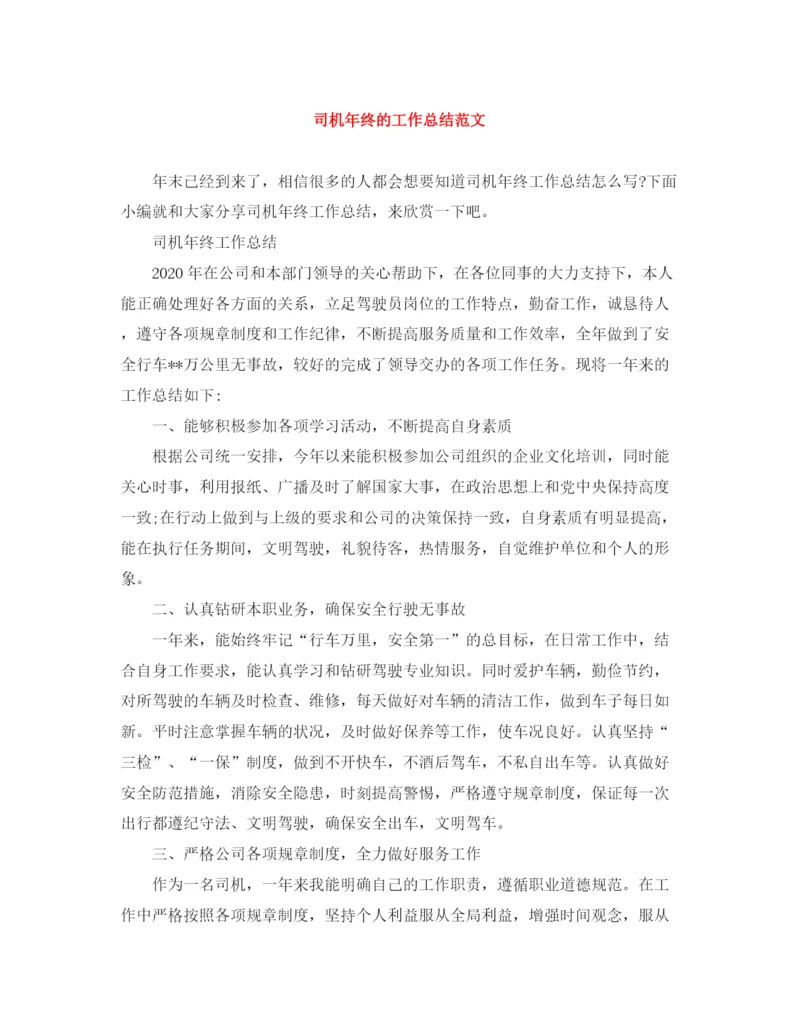 司机年终的工作总结范文

年末已经到来了，相信很多的人都会想要知道司机年终工作总结怎么写?下面小编就和大家分享司机年终工作总结，来欣赏一下吧。

司机年终工作总结

2020年在公司和本部门领导的关心帮助下，在各位同事的大力支持下，本人能正确处理好各方面的关系，立足驾驶员岗位的工作特点，勤奋工作，诚恳待人，遵守各项规章制度和工作纪律，不断提高服务质量和工作效率，全年做到了安全行车**万公里无事故，较好的完成了领导交办的各项工作任务。现将一年来的工作总结如下:

一、能够积极参加各项学习活动，不断提高自身素质

根据公司统一安排，今年以来能积极参加公司组织的企业文化培训，同时能关心时事，利用报纸、广播及时了解国家大事，在政治思想上和党中央保持高度一致;在行动上做到与上级的要求和公司的决策保持一致，自身素质有明显提高，能在执行任务期间，文明驾驶，礼貌待客，热情服务，自觉维护单位和个人的形象。

二、认真钻研本职业务，确保安全行驶无事故

一年来，能始终牢记“行车万里，安全第一”的总目标，在日常工作中，结合自身工作要求，能认真学习和钻研驾驶专业知识。同时爱护车辆，勤俭节约，对所驾驶的车辆及时检查、维修，每天做好对车辆的清洁工作，做到车子每日如新。平时注意掌握车辆的状况，及时做好保养等工作，使车况良好。认真坚持“三检”、“一保”制度，做到不开快车，不酒后驾车，不私自出车等。认真做好安全防范措施，消除安全隐患，时刻提高警惕，严格遵守规章制度，保证每一次出行都遵纪守法、文明驾驶，确保安全出车，文明驾车。

三、严格公司各项规章制度，全力做好服务工作

作为一名司机，一年来我能明确自己的工作职责，遵循职业道德规范。在工作中严格按照各项规章制度，坚持个人利益服从全局利益，增强时间观念，服从